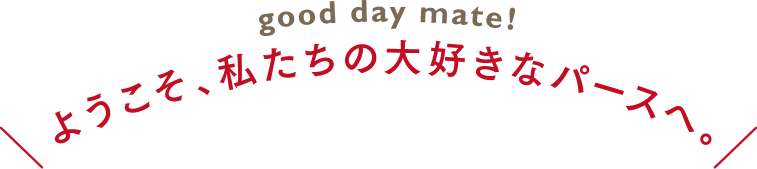 good day mate!

ようこそ、私たちの大好きなパースへ。